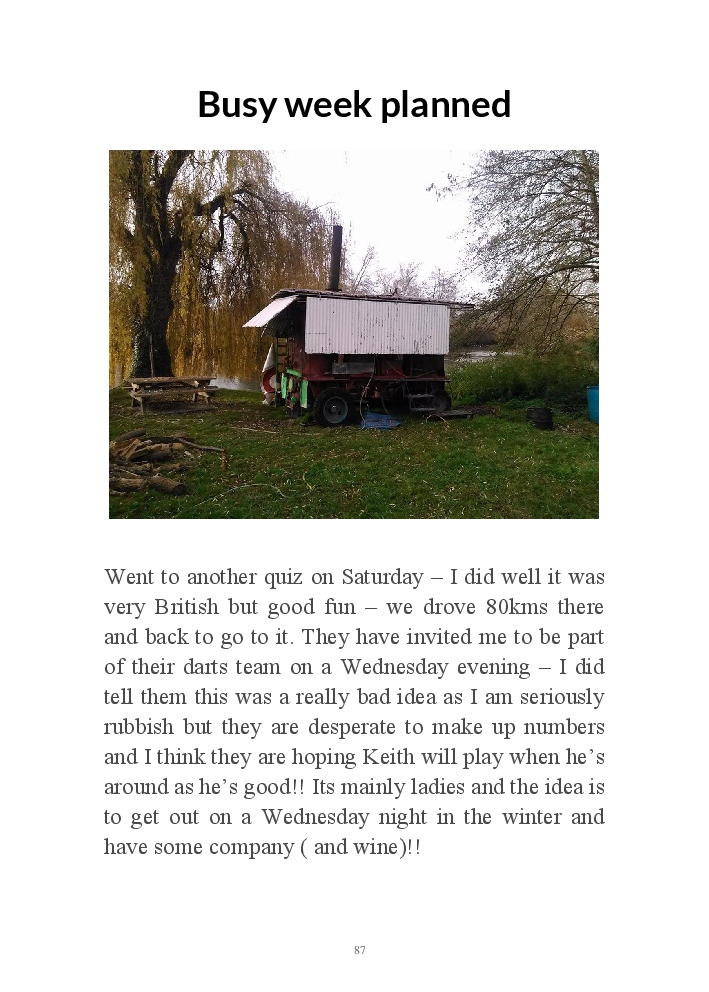 Busy week planned

Went to another quiz on Saturday – I did well it was very British but good fun – we drove 80kms there and back to go to it. They have invited me to be part of their darts team on a Wednesday evening – I did tell them this was a really bad idea as I am seriously rubbish but they are desperate to make up numbers and I think they are hoping Keith will play when he's around as he's good!! Its mainly ladies and the idea is to get out on a Wednesday night in the winter and have some company ( and wine)!!

87